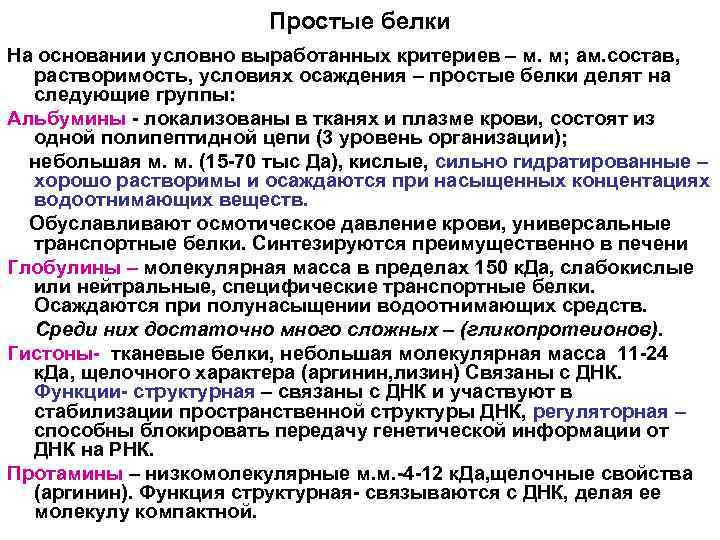 Простые белки

На основании условно выработанных критериев – м. м; ам.состав, растворимость, условиях осаждения – простые белки делят на следующие группы:

Альбумины - локализованы в тканях и плазме крови, состоят из одной полипептидной цепи (3 уровень организации);

небольшая м. м. (15-70 тыс Да), кислые, сильно гидратированные – хорошо растворимы и осаждаются при насыщенных концентациях водоотнимающих веществ.

Обуславливают осмотическое давление крови, универсальные транспортные белки. Синтезируются преимущественно в печени

Глобулины – молекулярная масса в пределах 150 кДа, слабокислые или нейтральные, специфические транспортные белки. Осаждаются при полунасыщении водоотнимающих средств.

Среди них достаточно много сложных – (гликопротеионов).

Гистоны- тканевые белки, небольшая молекулярная масса 11-24 кДа, щелочного характера (аргинин,лизин) Связаны с ДНК. Функции- структурная – связаны с ДНК и участвуют в стабилизации пространственной структуры ДНК, регуляторная – способны блокировать передачу генетической информации от ДНК на РНК.

Протамины – низкомолекулярные м.м.-4-12 кДа,щелочные свойства (аргинин). Функция структурная- связываются с ДНК, делая ее молекулу компактной.